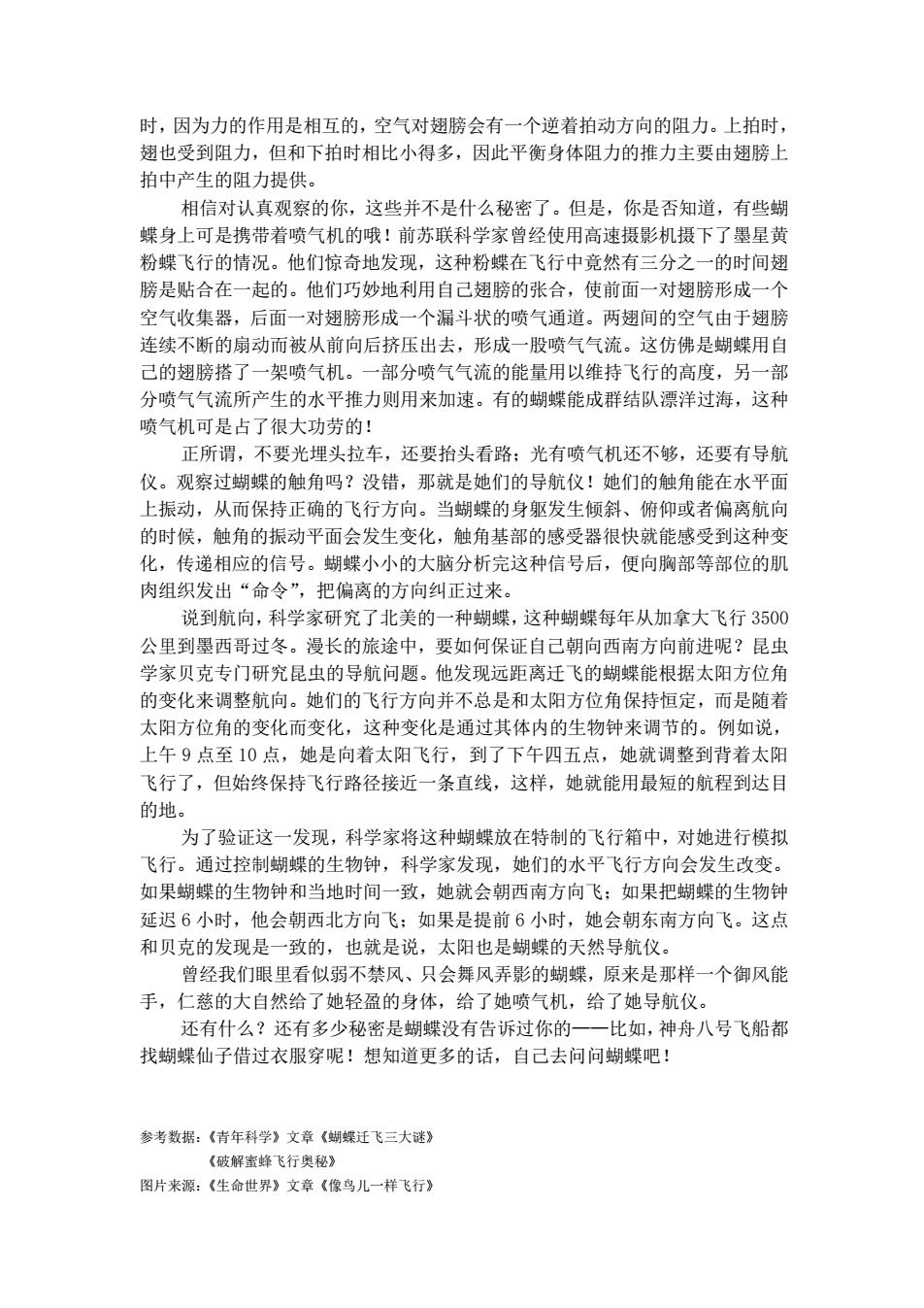 时，因为力的作用是相互的，空气对翅膀会有一个逆着拍动方向的阻力。上拍时，翅也受到阻力，但和下拍时相比小得多，因此平衡身体阻力的推力主要由翅膀上拍中产生的阻力提供。

相信对认真观察的你，这些并不是什么秘密了。但是，你是否知道，有些蝴蝶身上可是携带着喷气机的哦！前苏联科学家曾经使用高速摄影机摄下了墨星黄粉蝶飞行的情况。他们惊奇地发现，这种粉蝶在飞行中竟然有三分之一的时间翅膀是贴合在一起的。他们巧妙地利用自己翅膀的张合，使前面一对翅膀形成一个空气收集器，后面一对翅膀形成一个漏斗状的喷气通道。两翅间的空气由于翅膀连续不断的扇动而被从前向后挤压出去，形成一股喷气气流。这仿佛是蝴蝶用自己的翅膀搭了一架喷气机。一部分喷气气流的能量用以维持飞行的高度，另一部分喷气气流所产生的水平推力则用来加速。有的蝴蝶能成群结队漂洋过海，这种喷气机可是占了很大功劳的！

正所谓，不要光埋头拉车，还要抬头看路；光有喷气机还不够，还要有导航仪。观察过蝴蝶的触角吗？没错，那就是她们的导航仪！她们的触角能在水平面上振动，从而保持正确的飞行方向。当蝴蝶的身躯发生倾斜、俯仰或者偏离航向的时候，触角的振动平面会发生变化，触角基部的感受器很快就能感受到这种变化，传递相应的信号。蝴蝶小小的大脑分析完这种信号后，便向胸部等部位的肌肉组织发出“命令”，把偏离的方向纠正过来。

说到航向，科学家研究了北美的一种蝴蝶，这种蝴蝶每年从加拿大飞行 3500 公里到墨西哥过冬。漫长的旅途中，要如何保证自己朝向西南方向前进呢？昆虫学家贝克专门研究昆虫的导航问题。他发现远距离迁飞的蝴蝶能根据太阳方位角的变化来调整航向。她们的飞行方向并不总是和太阳方位角保持恒定，而是随着太阳方位角的变化而变化，这种变化是通过其体内的生物钟来调节的。例如说，上午 9 点至 10 点，她是向着太阳飞行，到了下午四五点，她就调整到背着太阳飞行了，但始终保持飞行路径接近一条直线，这样，她就能用最短的航程到达目的地。

为了验证这一发现，科学家将这种蝴蝶放在特制的飞行箱中，对她进行模拟飞行。通过控制蝴蝶的生物钟，科学家发现，她们的水平飞行方向会发生改变。如果蝴蝶的生物钟和当地时间一致，她就会朝西南方向飞；如果把蝴蝶的生物钟延迟 6 小时，他会朝西北方向飞；如果是提前 6 小时，她会朝东南方向飞。这点和贝克的发现是一致的，也就是说，太阳也是蝴蝶的天然导航仪。

曾经我们眼里看似弱不禁风、只会舞风弄影的蝴蝶，原来是那样一个御风能手，仁慈的大自然给了她轻盈的身体，给了她喷气机，给了她导航仪。

还有什么？还有多少秘密是蝴蝶没有告诉过你的——比如，神舟八号飞船都找蝴蝶仙子借过衣服穿呢！想知道更多的话，自己去问问蝴蝶吧！

参考数据：《青年科学》文章《蝴蝶迁飞三大谜》
《破解蜜蜂飞行奥秘》
图片来源：《生命世界》文章《像鸟儿一样飞行》